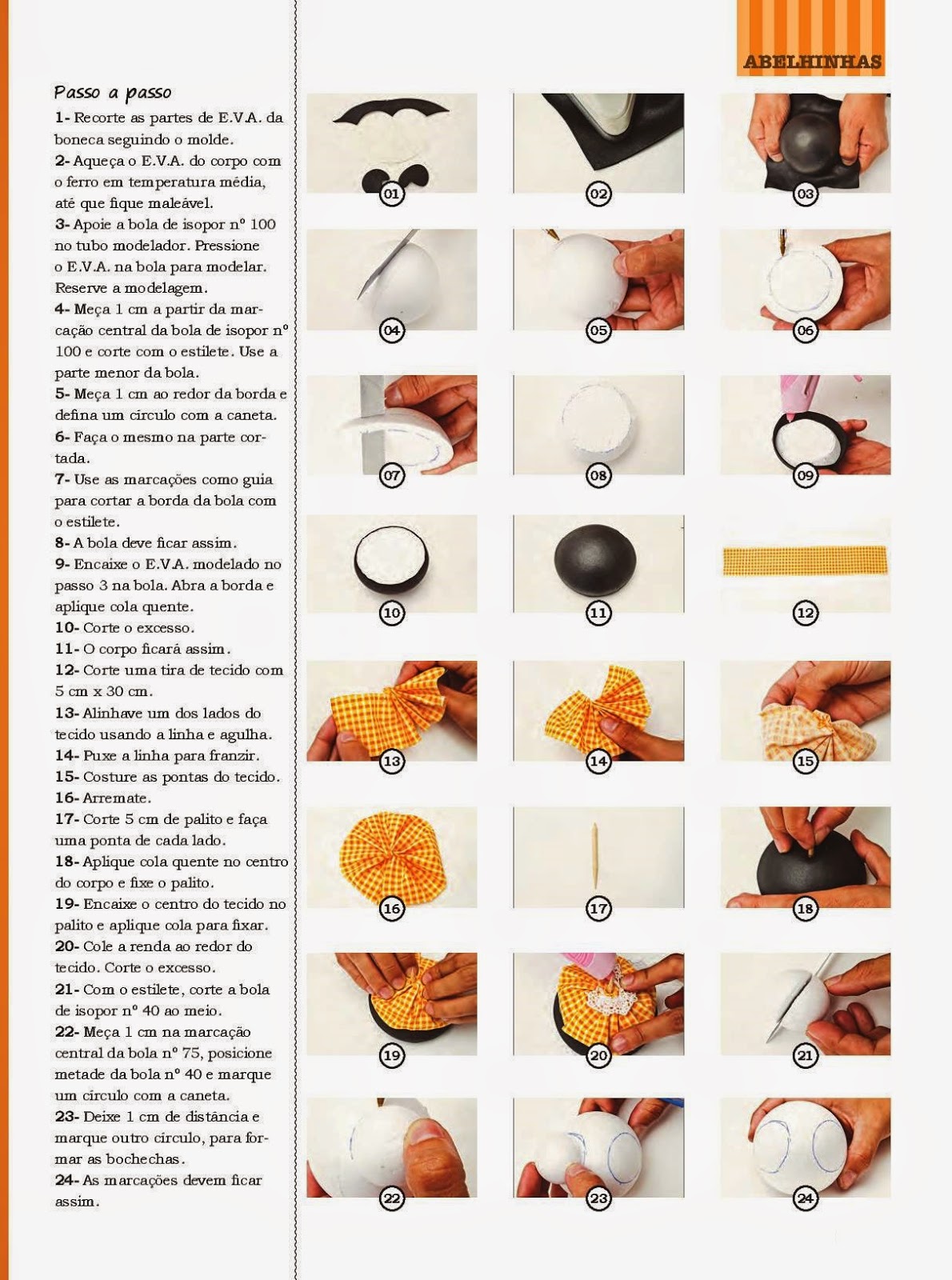 ABELHINHAS

Passo a passo

1- Recorte as partes de E.V.A. da boneca seguindo o molde.
2- Aqueça o E.V.A. do corpo com o ferro em temperatura média, até que fique maleável.
3- Apoie a bola de isopor nº 100 no tubo modelador. Pressione o E.V.A. na bola para modelar. Reserve a modelagem.
4- Meça 1 cm a partir da marcação central da bola de isopor nº 100 e corte com o estilete. Use a parte menor da bola.
5- Meça 1 cm ao redor da borda e defina um círculo com a caneta.
6- Faça o mesmo na parte cortada.
7- Use as marcações como guia para cortar a borda da bola com o estilete.
8- A bola deve ficar assim.
9- Encaixe o E.V.A. modelado no passo 3 na bola. Abra a borda e aplique cola quente.
10- Corte o excesso.
11- O corpo ficará assim.
12- Corte uma tira de tecido com 5 cm x 30 cm.
13- Alinhave um dos lados do tecido usando a linha e agulha.
14- Puxe a linha para franzir.
15- Costure as pontas do tecido.
16- Arremate.
17- Corte 5 cm de palito e faça uma ponta de cada lado.
18- Aplique cola quente no centro do corpo e fixe o palito.
19- Encaixe o centro do tecido no palito e aplique cola para fixar.
20- Cole a renda ao redor do tecido. Corte o excesso.
21- Com o estilete, corte a bola de isopor nº 40 ao meio.
22- Meça 1 cm na marcação central da bola nº 75, posicione metade da bola nº 40 e marque um círculo com a caneta.
23- Deixe 1 cm de distância e marque outro círculo, para formar as bochechas.
24- As marcações devem ficar assim.

01
02
03
04
05
06
07
08
09
10
11
12
13
14
15
16
17
18
19
20
21
22
23
24